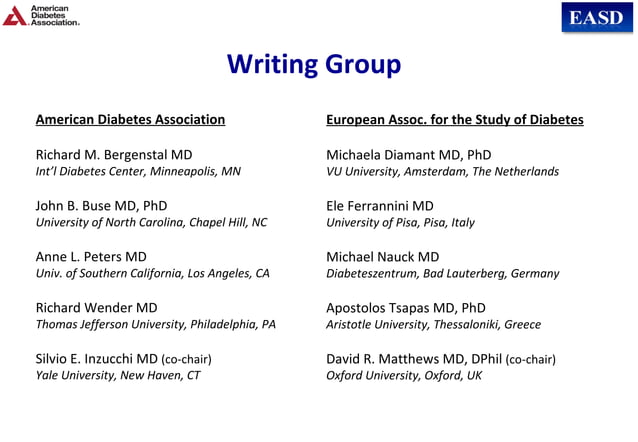 American Diabetes Association.

EASD

Writing Group

American Diabetes Association

Richard M. Bergenstal MD
Int'l Diabetes Center, Minneapolis, MN

John B. Buse MD, PhD
University of North Carolina, Chapel Hill, NC

Anne L. Peters MD
Univ. of Southern California, Los Angeles, CA

Richard Wender MD
Thomas Jefferson University, Philadelphia, PA

Silvio E. Inzucchi MD (co-chair)
Yale University, New Haven, CT

European Assoc. for the Study of Diabetes

Michaela Diamant MD, PhD
VU University, Amsterdam, The Netherlands

Ele Ferrannini MD
University of Pisa, Pisa, Italy

Michael Nauck MD
Diabeteszentrum, Bad Lauterberg, Germany

Apostolos Tsapas MD, PhD
Aristotle University, Thessaloniki, Greece

David R. Matthews MD, DPhil (co-chair)
Oxford University, Oxford, UK